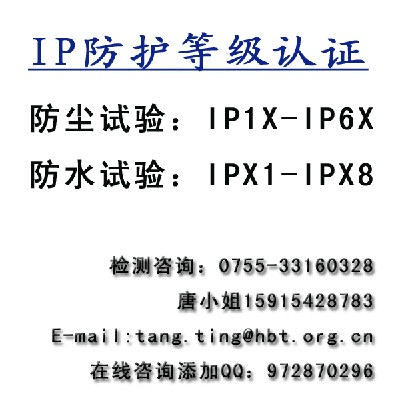 IP防护等级认证

防尘试验：IP1X-IP6X

防水试验：IPX1-IPX8

检测咨询：0755-33160328

唐小姐15915428783

E-mail:tang.ting@hbt.org.cn

在线咨询添加QQ：972870296